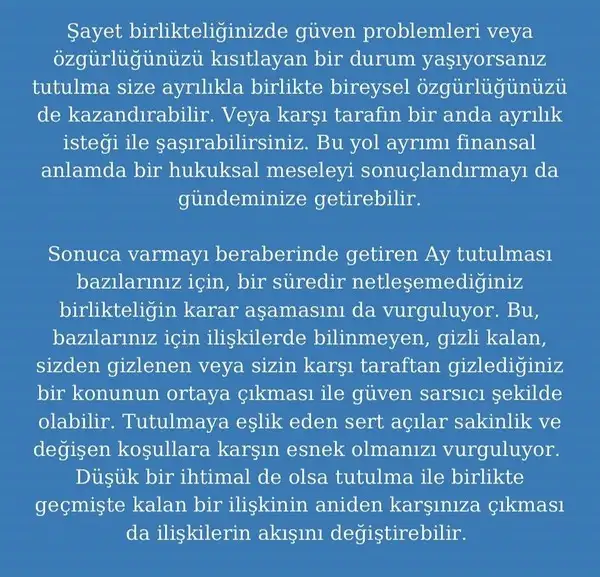 Şayet birlikteliğinizde güven problemleri veya özgürlüğünüzü kısıtlayan bir durum yaşıyorsanız tutulma size ayrılıkla birlikte bireysel özgürlüğünüzü de kazandırabilir. Veya karşı tarafın bir anda ayrılık isteği ile şaşırabilirsiniz. Bu yol ayrımı finansal anlamda bir hukuksal meseleyi sonuçlandırmayı da gündeminize getirebilir.

Sonuca varmayı beraberinde getiren Ay tutulması bazılarınız için, bir süredir netleşemediğiniz birlikteliğin karar aşamasını da vurguluyor. Bu, bazılarınız için ilişkilerde bilinmeyen, gizli kalan, sizden gizlenen veya sizin karşı taraftan gizlediğiniz bir konunun ortaya çıkması ile güven sarsıcı şekilde olabilir. Tutulmaya eşlik eden sert açılar sakinlik ve değişen koşullara karşın esnek olmanızı vurguluyor. Düşük bir ihtimal de olsa tutulma ile birlikte geçmişte kalan bir ilişkinin aniden karşınıza çıkması da ilişkilerin akışını değiştirebilir.